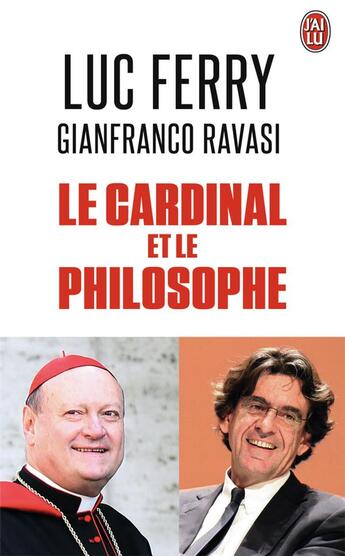 J'AI LU

LUC FERRY
GIANFRANCO RAVASI

LE CARDINAL ET LE PHILOSOPHE